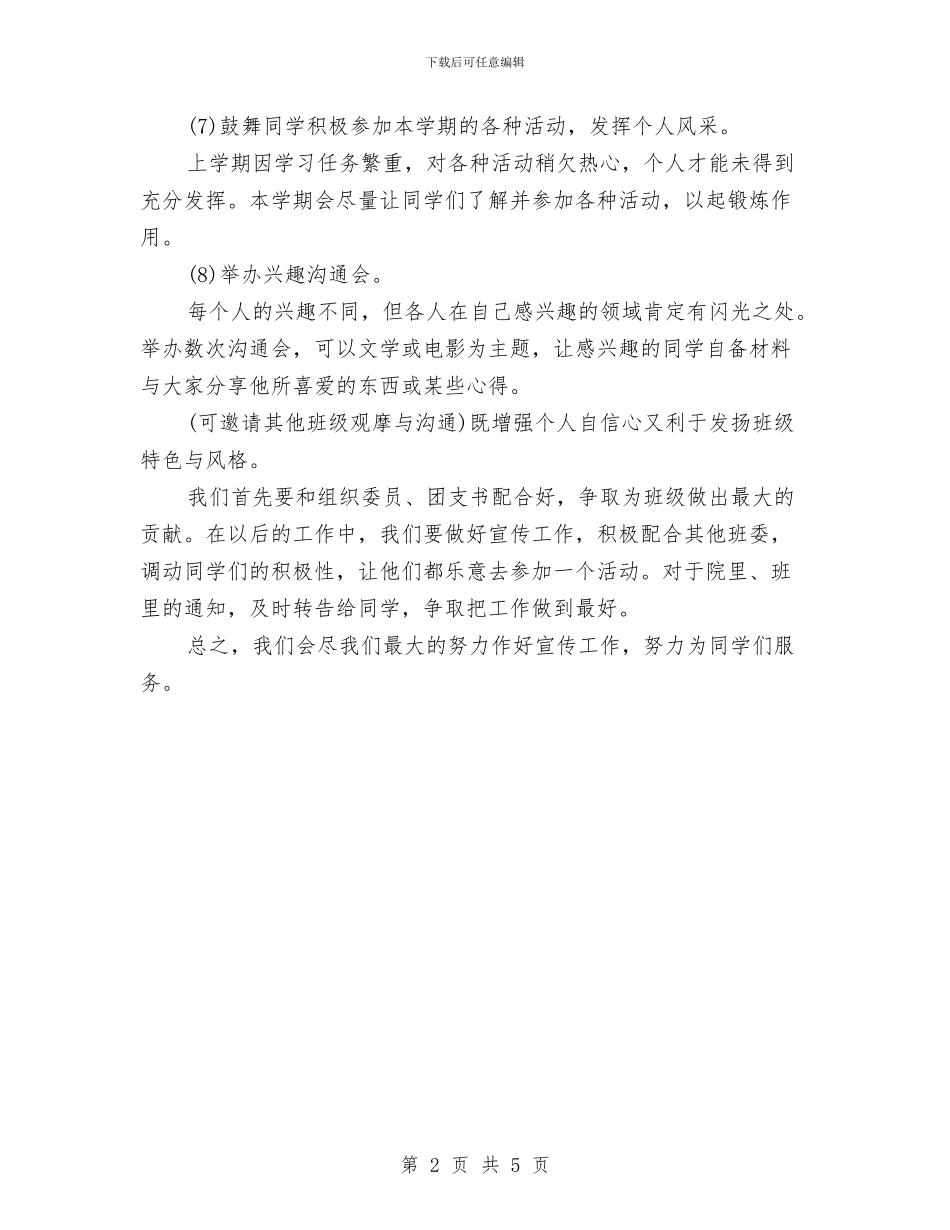 下载后可任意编辑

(7)鼓舞同学积极参加本学期的各种活动，发挥个人风采。

上学期因学习任务繁重，对各种活动稍欠热心，个人才能未得到充分发挥。本学期会尽量让同学们了解并参加各种活动，以起锻炼作用。

(8)举办兴趣沟通会。

每个人的兴趣不同，但各人在自己感兴趣的领域肯定有闪光之处。举办数次沟通会，可以文学或电影为主题，让感兴趣的同学自备材料与大家分享他所喜爱的东西或某些心得。

(可邀请其他班级观摩与沟通)既增强个人自信心又利于发扬班级特色与风格。

我们首先要和组织委员、团支书配合好，争取为班级做出最大的贡献。在以后的工作中，我们要做好宣传工作，积极配合其他班委，调动同学们的积极性，让他们都乐意去参加一个活动。对于院里、班里的通知，及时转告给同学，争取把工作做到最好。

总之，我们会尽我们最大的努力作好宣传工作，努力为同学们服务。

第 2 页 共 5 页